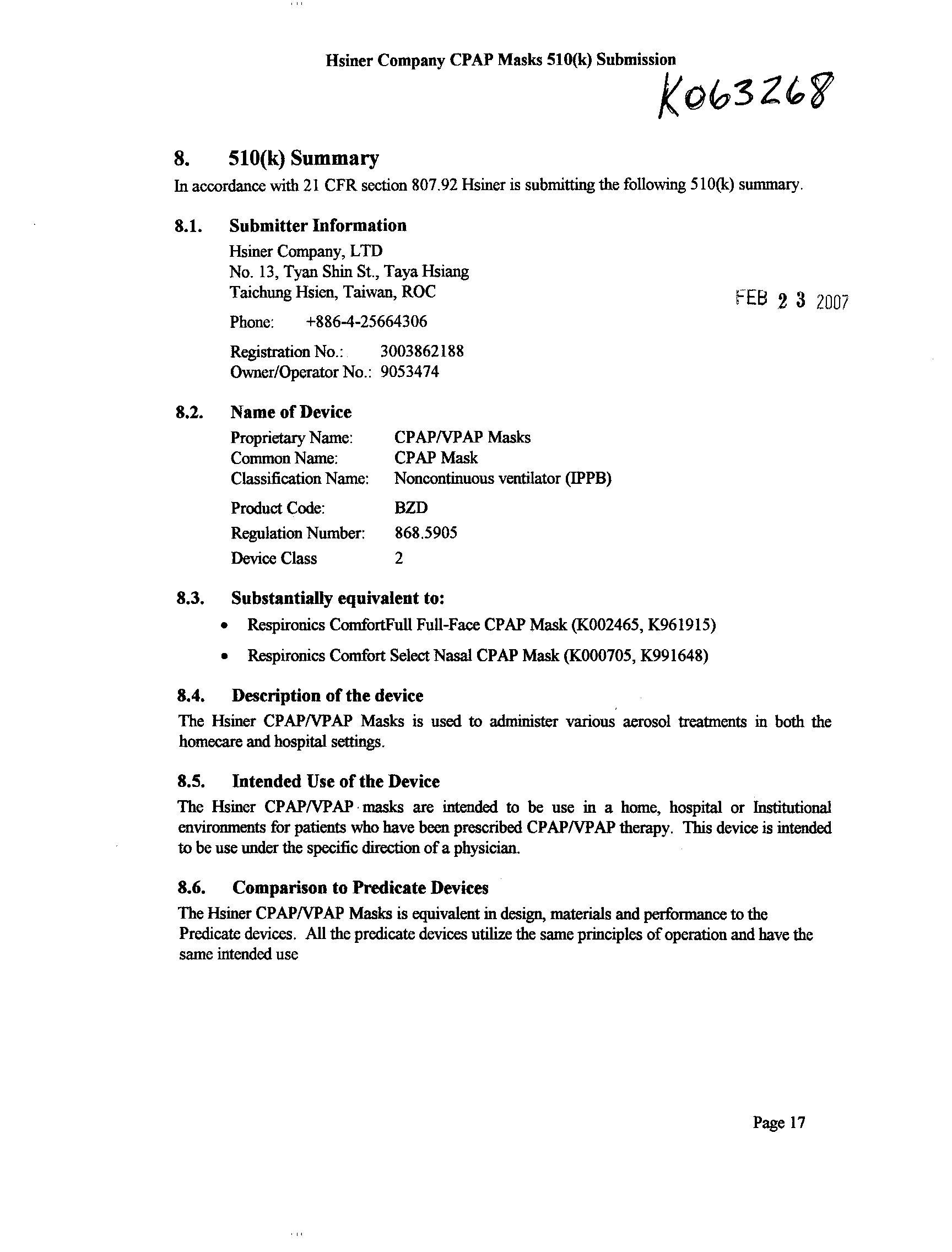 Hsiner Company CPAP Masks 510(k) Submission

K063268

8. 510(k) Summary

In accordance with 21 CFR section 807.92 Hsiner is submitting the following 510(k) summary.

8.1. Submitter Information

Hsiner Company, LTD
No. 13, Tyan Shin St., Taya Hsiang
Taichung Hsien, Taiwan, ROC

FEB 2 3 2007

Phone: +886-4-25664306

Registration No.: 3003862188
Owner/Operator No.: 9053474

8.2. Name of Device

Proprietary Name: CPAP/VPAP Masks
Common Name: CPAP Mask
Classification Name: Noncontinuous ventilator (IPPB)
Product Code: BZD
Regulation Number: 868.5905
Device Class 2

8.3. Substantially equivalent to:

• Respironics ComfortFull Full-Face CPAP Mask (K002465, K961915)
• Respironics Comfort Select Nasal CPAP Mask (K000705, K991648)

8.4. Description of the device

The Hsiner CPAP/VPAP Masks is used to administer various aerosol treatments in both the homecare and hospital settings.

8.5. Intended Use of the Device

The Hsiner CPAP/VPAP masks are intended to be use in a home, hospital or Institutional environments for patients who have been prescribed CPAP/VPAP therapy. This device is intended to be use under the specific direction of a physician.

8.6. Comparison to Predicate Devices

The Hsiner CPAP/VPAP Masks is equivalent in design, materials and performance to the Predicate devices. All the predicate devices utilize the same principles of operation and have the same intended use

Page 17